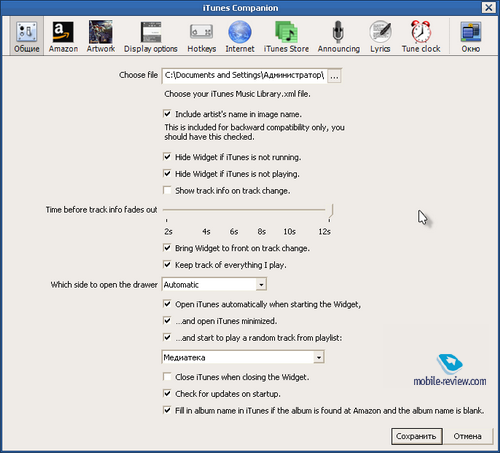 iTunes Companion

Общие Amazon Artwork Display options Hotkeys Internet iTunes Store Announcing Lyrics Tune clock Окно

Choose file C:\Documents and Settings\Администратор\ ...

Choose your iTunes Music Library.xml file.

Include artist's name in image name.

This is included for backward compatibility only, you should have this checked.

Hide Widget if iTunes is not running.

Hide Widget if iTunes is not playing.

Show track info on track change.

Time before track info fades out

2s 4s 6s 8s 10s 12s

Bring Widget to front on track change.

Keep track of everything I play.

Which side to open the drawer Automatic

Open iTunes automatically when starting the Widget,

...and open iTunes minimized.

...and start to play a random track from playlist:

Медиатека

Close iTunes when closing the Widget.

Check for updates on startup.

Fill in album name in iTunes if the album is found at Amazon and the album name is blank.

mobile-review.com

Сохранить Отмена